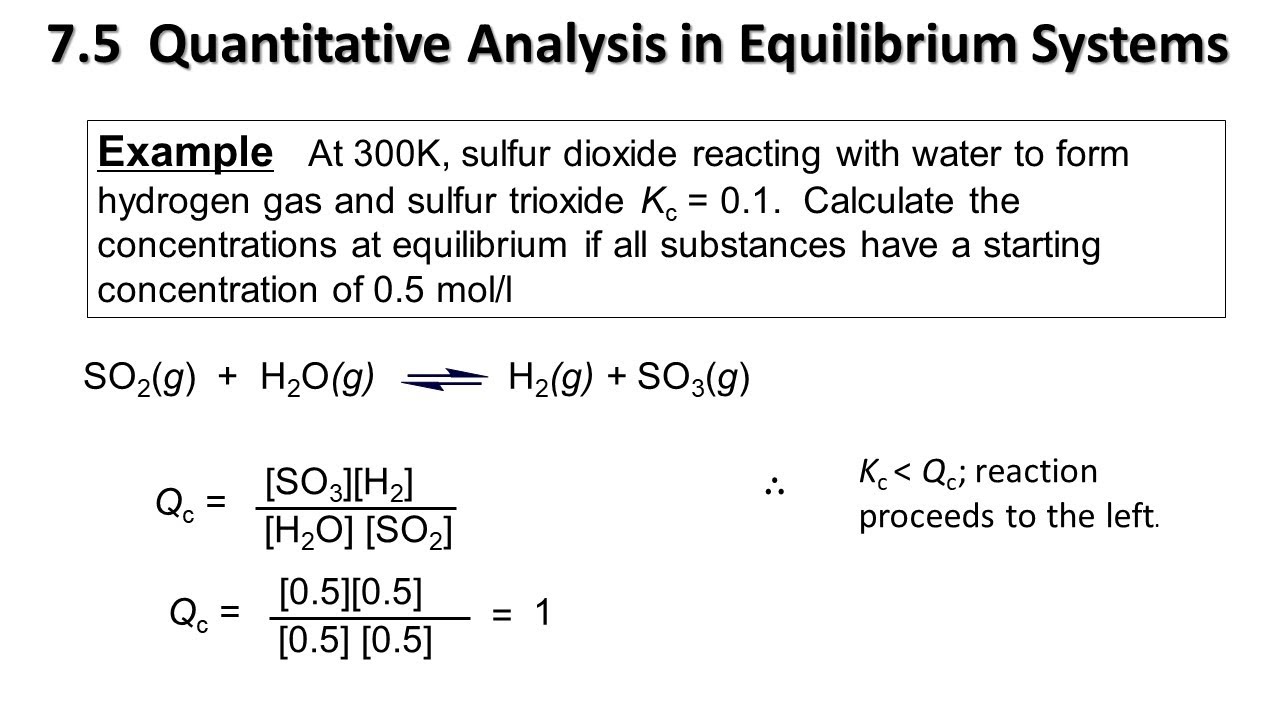 7.5 Quantitative Analysis in Equilibrium Systems

Example At 300K, sulfur dioxide reacting with water to form hydrogen gas and sulfur trioxide $K_c = 0.1$. Calculate the concentrations at equilibrium if all substances have a starting concentration of 0.5 mol/l

$SO_2(g) + H_2O(g) \rightleftharpoons H_2(g) + SO_3(g)$

$Q_c = \frac{[SO_3][H_2]}{[H_2O][SO_2]}$

$\therefore$

$K_c < Q_c$; reaction proceeds to the left.

$Q_c = \frac{[0.5][0.5]}{[0.5][0.5]} = 1$